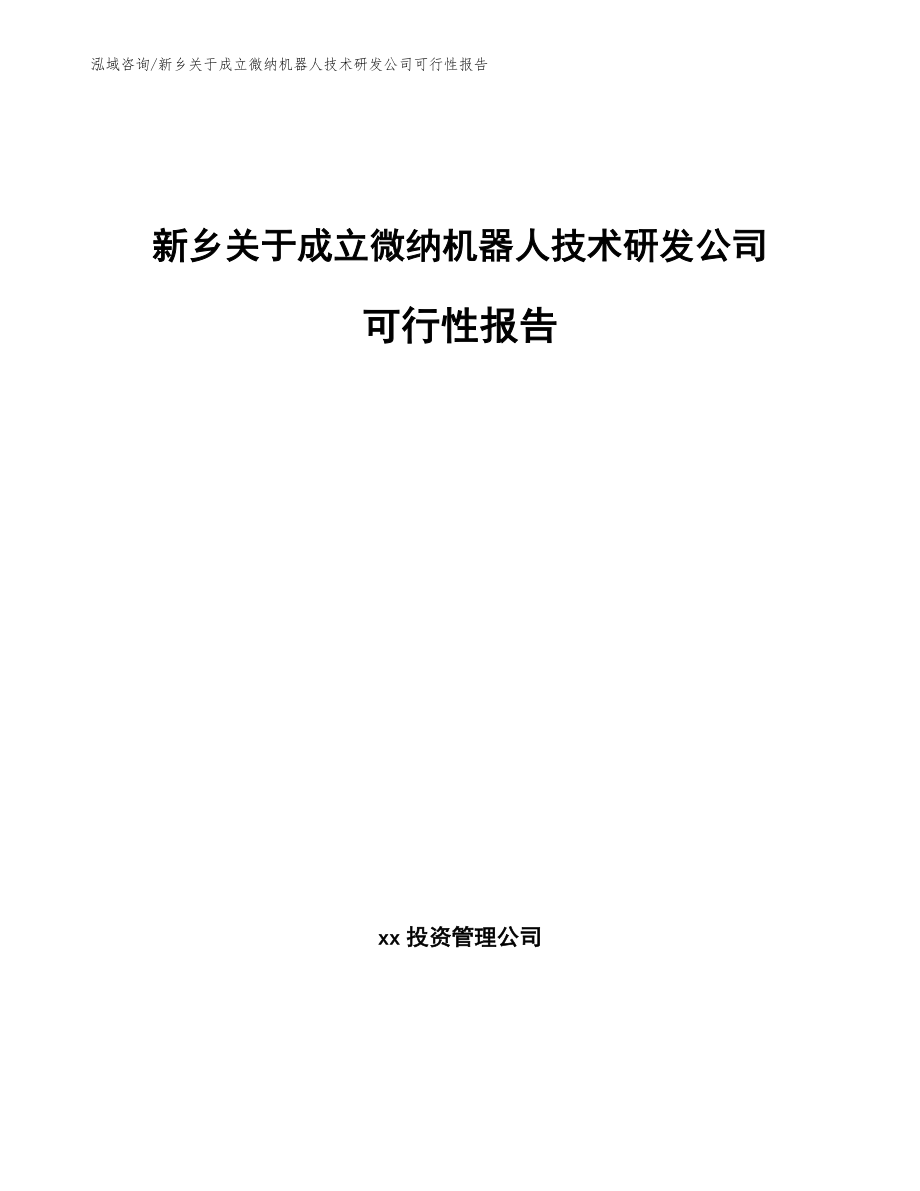 泓域咨询/新乡关于成立微纳机器人技术研发公司可行性报告

新乡关于成立微纳机器人技术研发公司

可行性报告

xx 投资管理公司